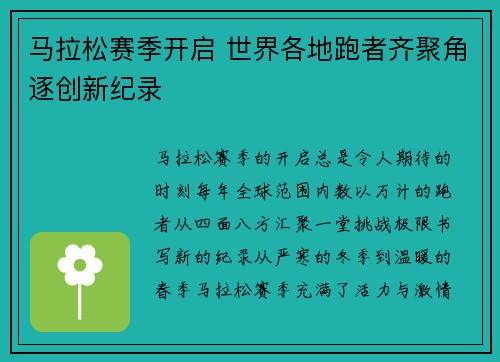 马拉松赛季开启 世界各地跑者齐聚角逐创新纪录

马拉松赛季的开启总是令人期待的时刻每年全球范围内数以万计的跑者从四面八方汇聚一堂挑战极限书写新的纪录从严寒的冬季到温暖的春季马拉松赛季充满了活力与激情